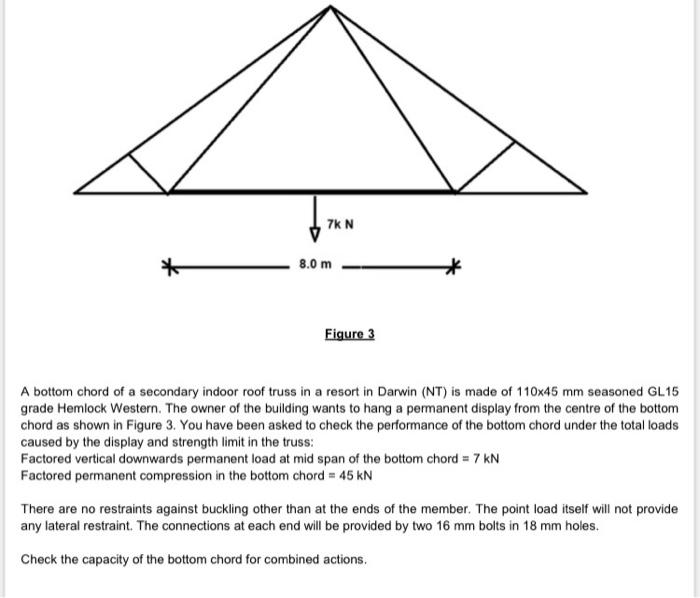 7k N

8.0 m

Figure 3

A bottom chord of a secondary indoor roof truss in a resort in Darwin (NT) is made of 110x45 mm seasoned GL15 grade Hemlock Western. The owner of the building wants to hang a permanent display from the centre of the bottom chord as shown in Figure 3. You have been asked to check the performance of the bottom chord under the total loads caused by the display and strength limit in the truss:
Factored vertical downwards permanent load at mid span of the bottom chord = 7 kN
Factored permanent compression in the bottom chord = 45 kN

There are no restraints against buckling other than at the ends of the member. The point load itself will not provide any lateral restraint. The connections at each end will be provided by two 16 mm bolts in 18 mm holes.

Check the capacity of the bottom chord for combined actions.